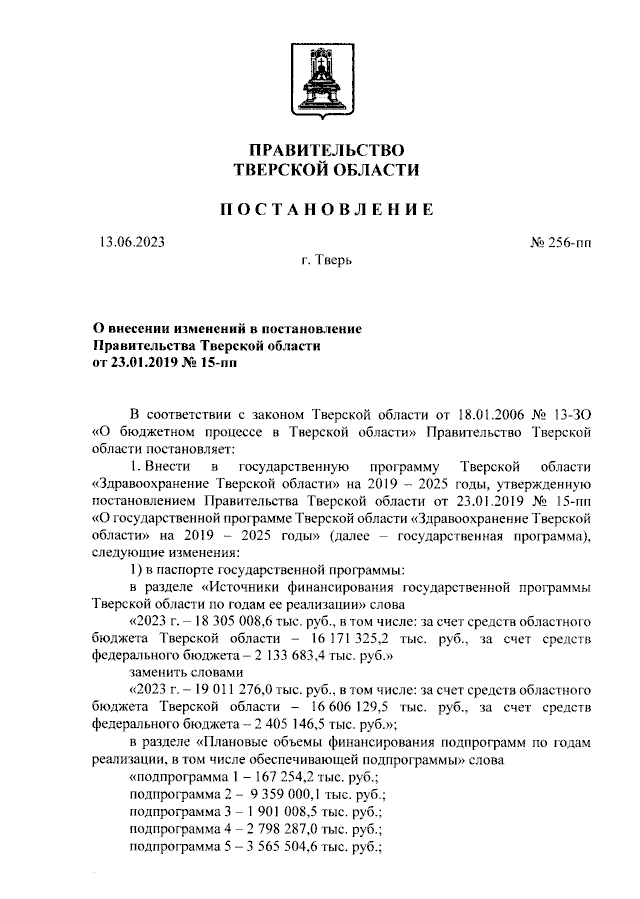 ПРАВИТЕЛЬСТВО
ТВЕРСКОЙ ОБЛАСТИ

ПОСТАНОВЛЕНИЕ

13.06.2023

№ 256-пп

г. Тверь

О внесении изменений в постановление Правительства Тверской области от 23.01.2019 № 15-пп

В соответствии с законом Тверской области от 18.01.2006 № 13-ЗО «О бюджетном процессе в Тверской области» Правительство Тверской области постановляет:

1. Внести в государственную программу Тверской области «Здравоохранение Тверской области» на 2019 – 2025 годы, утвержденную постановлением Правительства Тверской области от 23.01.2019 № 15-пп «О государственной программе Тверской области «Здравоохранение Тверской области» на 2019 – 2025 годы» (далее – государственная программа), следующие изменения:

1) в паспорте государственной программы:

в разделе «Источники финансирования государственной программы Тверской области по годам ее реализации» слова

«2023 г. – 18 305 008,6 тыс. руб., в том числе: за счет средств областного бюджета Тверской области – 16 171 325,2 тыс. руб., за счет средств федерального бюджета – 2 133 683,4 тыс. руб.»

заменить словами

«2023 г. – 19 011 276,0 тыс. руб., в том числе: за счет средств областного бюджета Тверской области – 16 606 129,5 тыс. руб., за счет средств федерального бюджета – 2 405 146,5 тыс. руб.»;

в разделе «Плановые объемы финансирования подпрограмм по годам реализации, в том числе обеспечивающей подпрограммы» слова

«подпрограмма 1 – 167 254,2 тыс. руб.;

подпрограмма 2 – 9 359 000,1 тыс. руб.;

подпрограмма 3 – 1 901 008,5 тыс. руб.;

подпрограмма 4 – 2 798 287,0 тыс. руб.;

подпрограмма 5 – 3 565 504,6 тыс. руб.;